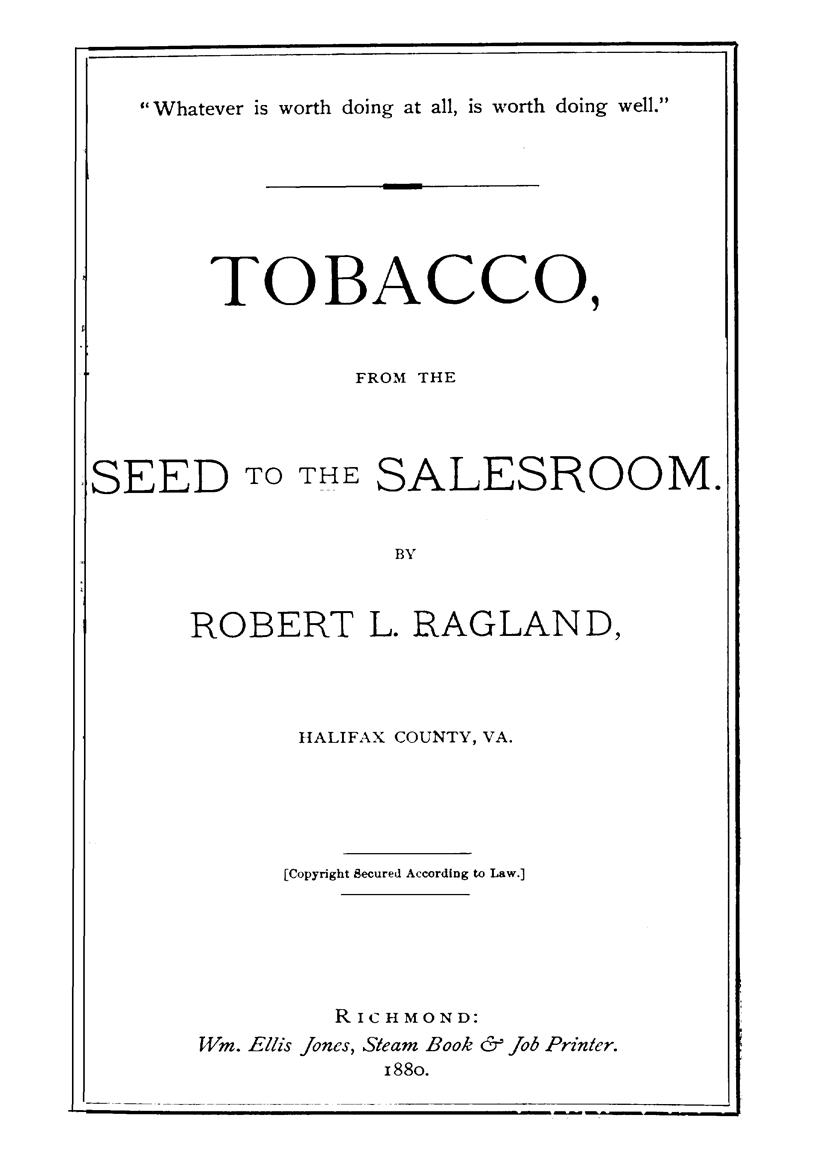 "Whatever is worth doing at all, is worth doing well."

TOBACCO,

FROM THE

SEED TO THE SALESROOM.

BY

ROBERT L. RAGLAND,

HALIFAX COUNTY, VA.

[Copyright Secured According to Law.]

RICHMOND:
Wm. Ellis Jones, Steam Book & Job Printer.
1880.